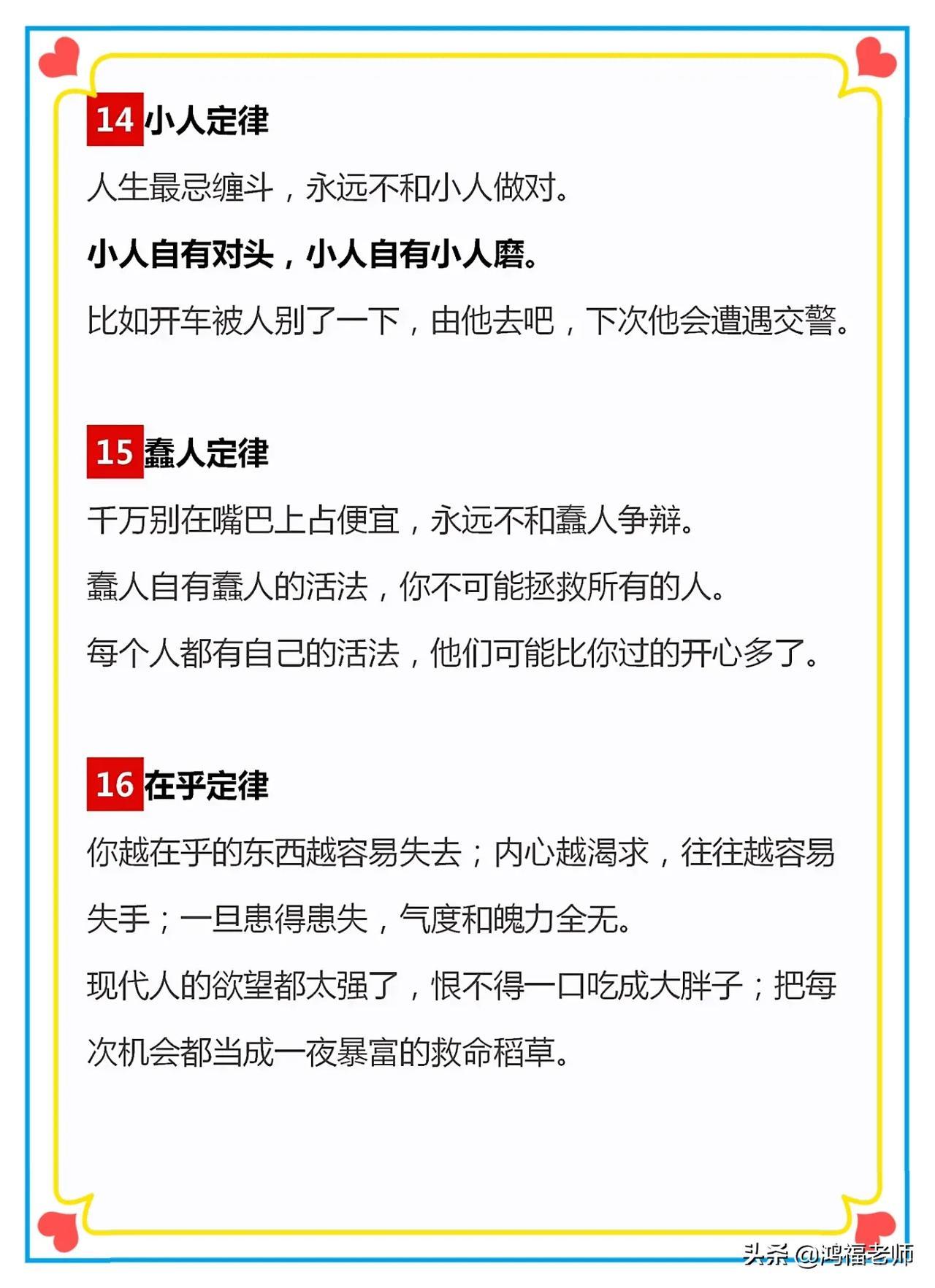 14 小人定律

人生最忌缠斗，永远不和小人做对。

小人自有对头，小人自有小人磨。

比如开车被人别了一下，由他去吧，下次他会遭遇交警。

15 蠢人定律

千万别在嘴巴上占便宜，永远不和蠢人争辩。

蠢人自有蠢人的活法，你不可能拯救所有的人。

每个人都有自己的活法，他们可能比你过的开心多了。

16 在乎定律

你越在乎的东西越容易失去；内心越渴求，往往越容易失手；一旦患得患失，气度和魄力全无。

现代人的欲望都太强了，恨不得一口吃成大胖子；把每次机会都当成一夜暴富的救命稻草。

头条 @鸿福老师